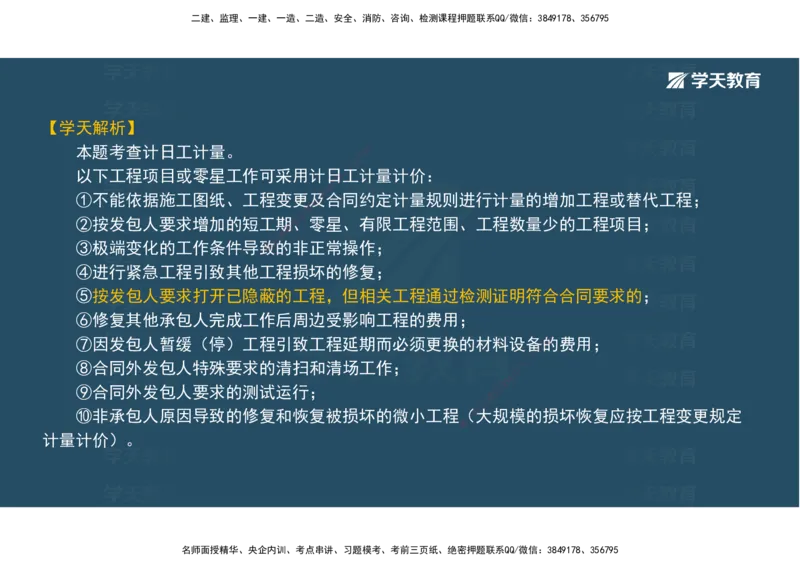 二建、监理、一建、一造、二造、安全、消防、咨询、检测课程押题联系QQ/微信：3849178、356795

学天教育

【学天解析】
本题考查计日工计量。
以下工程项目或零星工作可采用计日工计量计价：
①不能依据施工图纸、工程变更及合同约定计量规则进行计量的增加工程或替代工程；
②按发包人要求增加的短工期、零星、有限工程范围、工程数量少的工程项目；
③极端变化的工作条件导致的非正常操作；
④进行紧急工程引致其他工程损坏的修复；
⑤按发包人要求打开已隐蔽的工程，但相关工程通过检测证明符合合同要求的；
⑥修复其他承包人完成工作后周边受影响工程的费用；
⑦因发包人暂缓（停）工程引致工程延期而必须更换的材料设备的费用；
⑧合同外发包人特殊要求的清扫和清场工作；
⑨合同外发包人要求的测试运行；
⑩非承包人原因导致的修复和恢复被损坏的微小工程（大规模的损坏恢复应按工程变更规定计量计价）。

名师面授精华、央企内训、考点串讲、习题模考、考前三页纸、绝密押题联系QQ/微信：3849178、356795